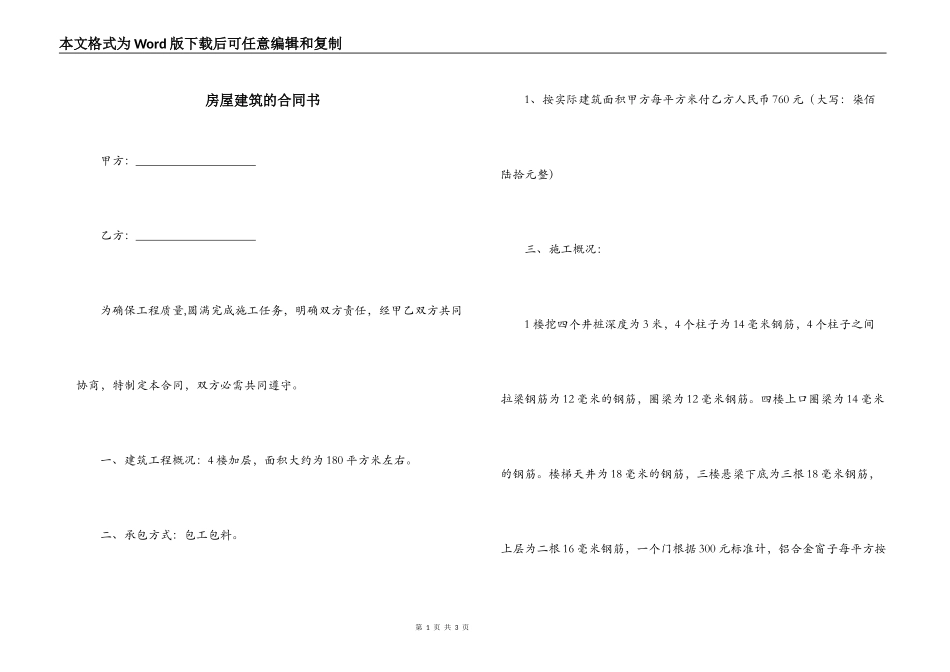 本文格式为Word版下载后可任意编辑和复制

房屋建筑的合同书

甲方：____________________

乙方：____________________

为确保工程质量,圆满完成施工任务，明确双方责任，经甲乙双方共同协商，特制定本合同，双方必需共同遵守。

一、建筑工程概况：4楼加层，面积大约为180平方米左右。

二、承包方式：包工包料。

1、按实际建筑面积甲方每平方米付乙方人民币760元（大写：柒佰陆拾元整）

三、施工概况：

1楼挖四个井桩深度为3米，4个柱子为14毫米钢筋，4个柱子之间拉梁钢筋为12毫米的钢筋，圈梁为12毫米钢筋。四楼上口圈梁为14毫米的钢筋。楼梯天井为18毫米的钢筋，三楼悬梁下底为三根18毫米钢筋，上层为二根16毫米钢筋，一个门根据300元标准计，铝合金窗子每平方按

第 1 页 共 3 页